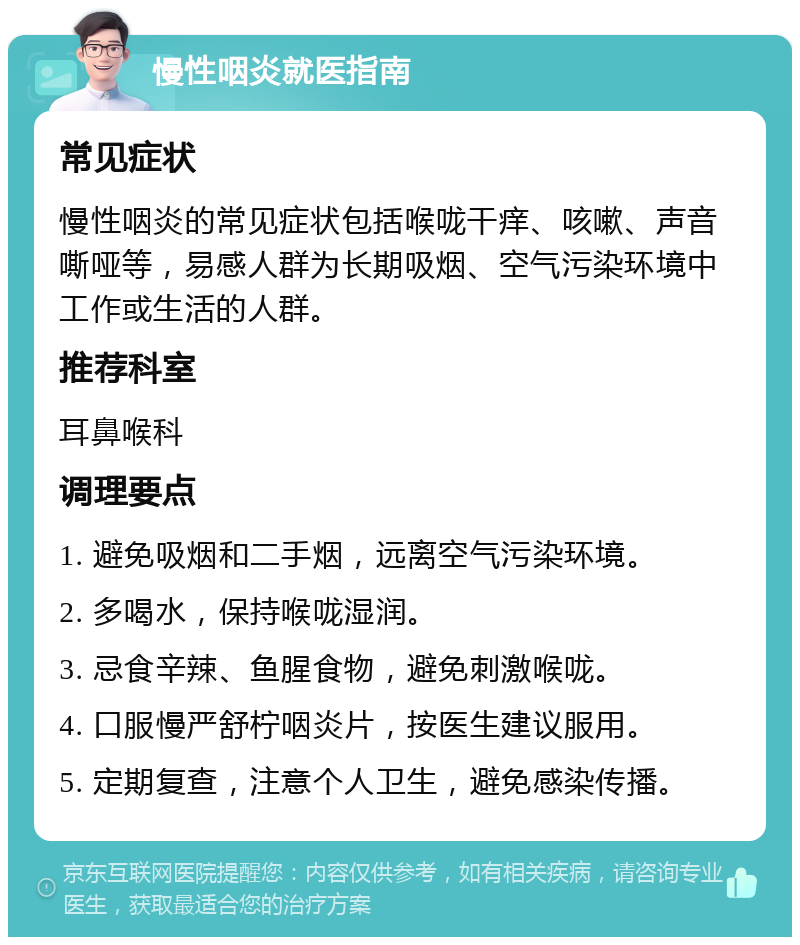 慢性咽炎就医指南

常见症状

慢性咽炎的常见症状包括喉咙干痒、咳嗽、声音嘶哑等，易感人群为长期吸烟、空气污染环境中工作或生活的人群。

推荐科室

耳鼻喉科

调理要点

1. 避免吸烟和二手烟，远离空气污染环境。

2. 多喝水，保持喉咙湿润。

3. 忌食辛辣、鱼腥食物，避免刺激喉咙。

4. 口服慢严舒柠咽炎片，按医生建议服用。

5. 定期复查，注意个人卫生，避免感染传播。

京东互联网医院提醒您：内容仅供参考，如有相关疾病，请咨询专业医生，获取最适合您的治疗方案